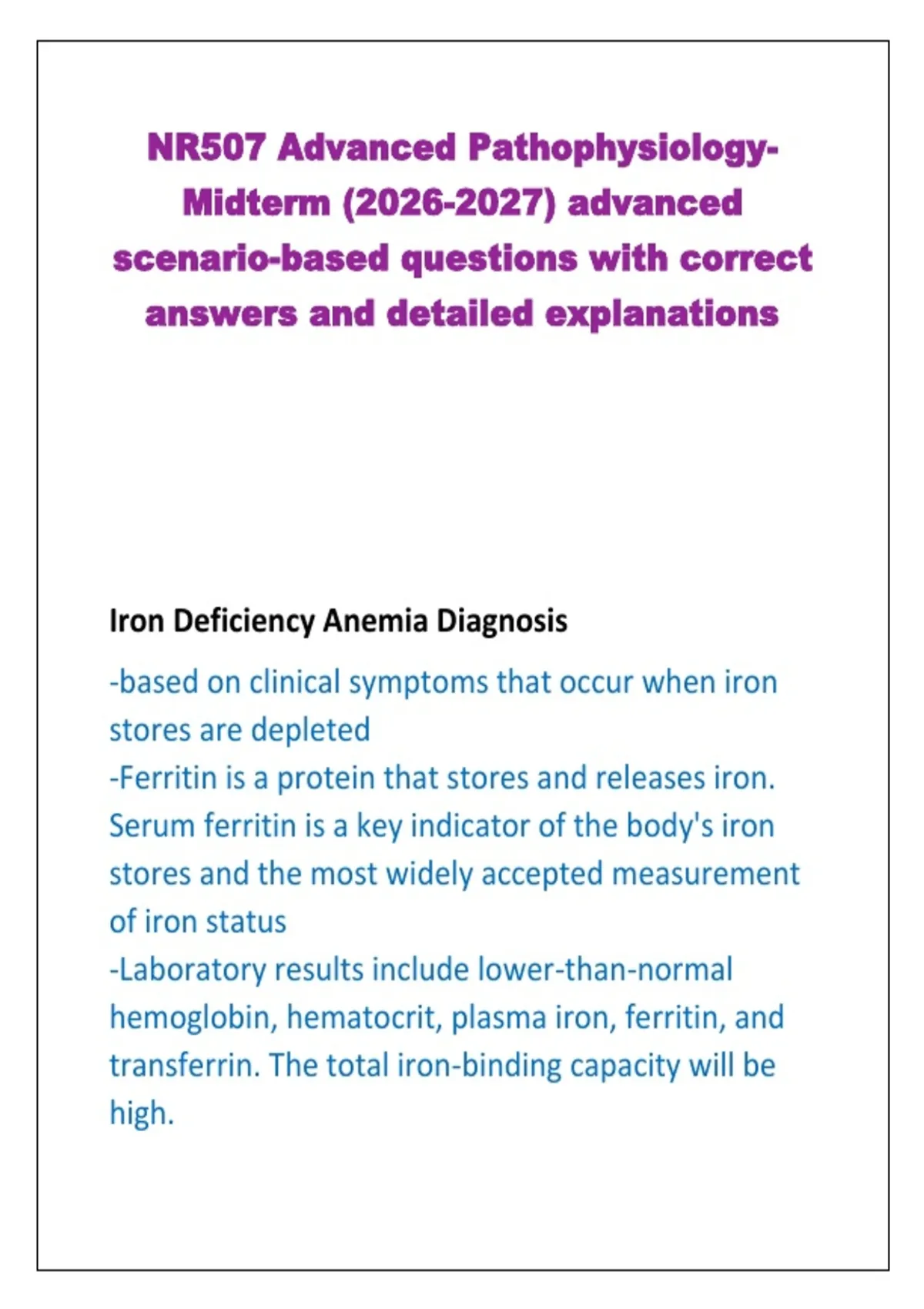 NR507 Advanced Pathophysiology-Midterm (2026-2027) advanced scenario-based questions with correct answers and detailed explanations

Iron Deficiency Anemia Diagnosis

-based on clinical symptoms that occur when iron stores are depleted
-Ferritin is a protein that stores and releases iron. Serum ferritin is a key indicator of the body's iron stores and the most widely accepted measurement of iron status
-Laboratory results include lower-than-normal hemoglobin, hematocrit, plasma iron, ferritin, and transferrin. The total iron-binding capacity will be high.